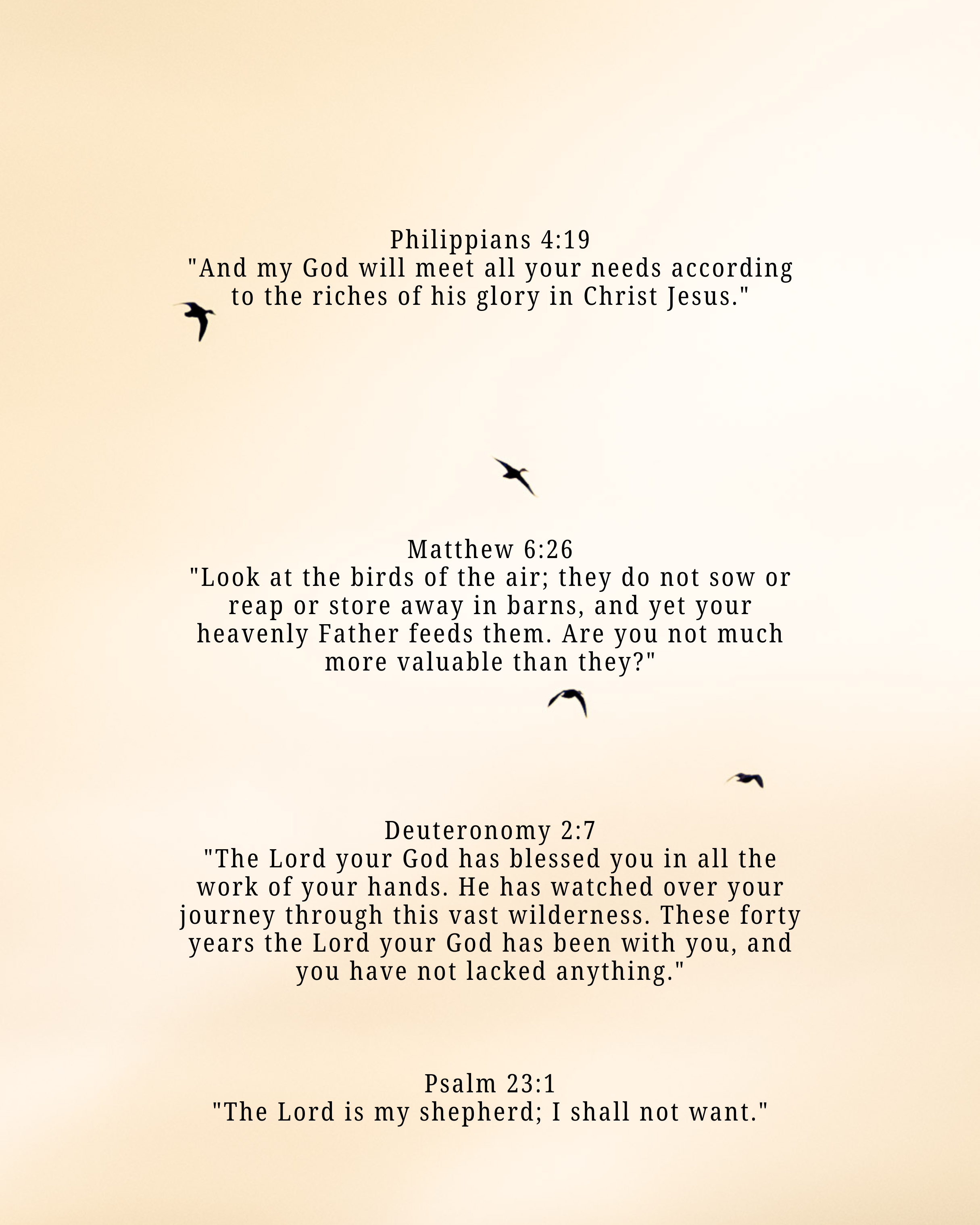 Philippians 4:19
"And my God will meet all your needs according to the riches of his glory in Christ Jesus."

Matthew 6:26
"Look at the birds of the air; they do not sow or reap or store away in barns, and yet your heavenly Father feeds them. Are you not much more valuable than they?"

Deuteronomy 2:7
"The Lord your God has blessed you in all the work of your hands. He has watched over your journey through this vast wilderness. These forty years the Lord your God has been with you, and you have not lacked anything."

Psalm 23:1
"The Lord is my shepherd; I shall not want."